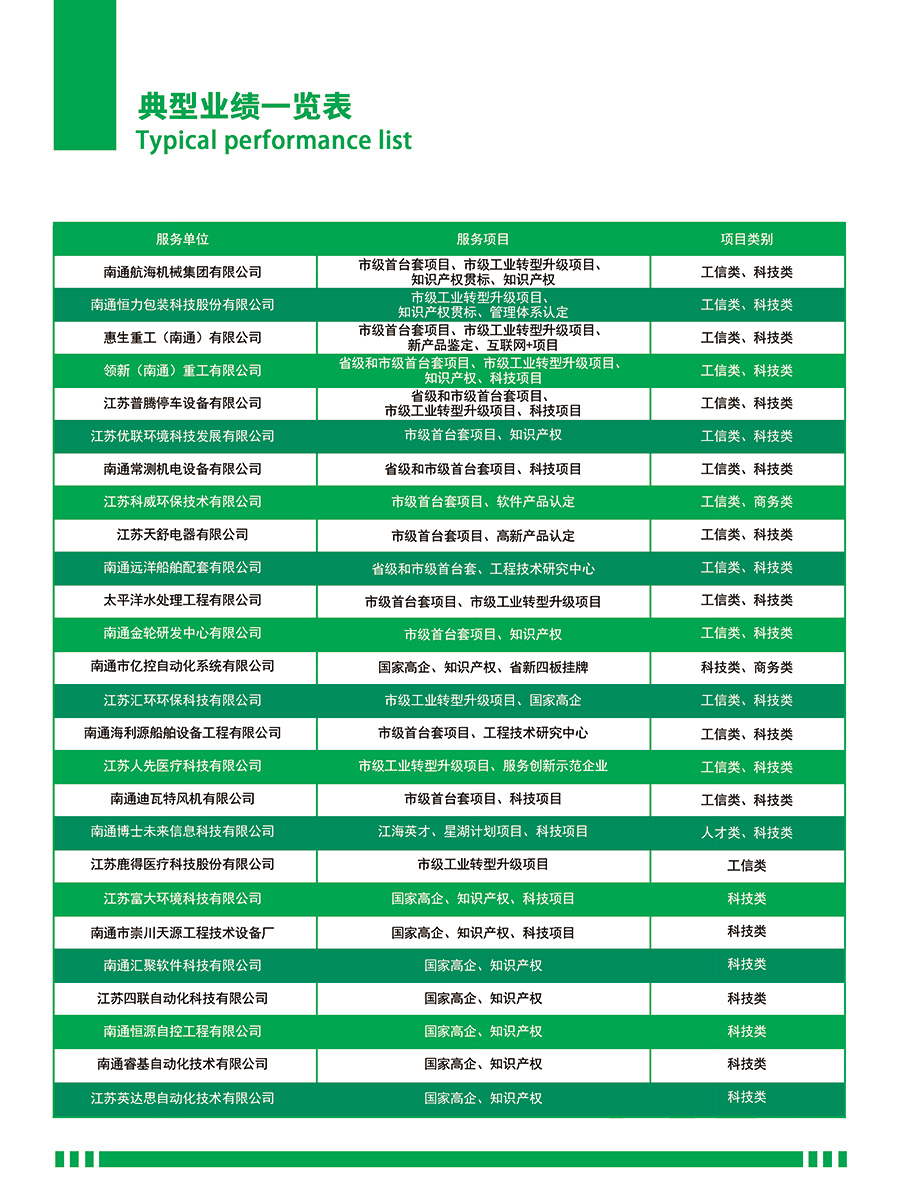 典型业绩一览表
Typical performance list

| 服务单位 | 服务项目 | 项目类别 |
|---|---|---|
| 南通航海机械集团有限公司 | 市级首台套项目、市级工业转型升级项目、知识产权贯标、知识产权 | 工信类、科技类 |
| 南通恒力包装科技股份有限公司 | 市级工业转型升级项目、知识产权贯标、管理体系认定 | 工信类、科技类 |
| 惠生重工（南通）有限公司 | 市级首台套项目、市级工业转型升级项目、新产品鉴定、互联网+项目 | 工信类、科技类 |
| 领新（南通）重工有限公司 | 省级和市级首台套项目、市级工业转型升级项目、知识产权、科技项目 | 工信类、科技类 |
| 江苏普腾停车设备有限公司 | 省级和市级首台套项目、市级工业转型升级项目、科技项目 | 工信类、科技类 |
| 江苏优联环境科技发展有限公司 | 市级首台套项目、知识产权 | 工信类、科技类 |
| 南通常测机电设备有限公司 | 省级和市级首台套项目、科技项目 | 工信类、科技类 |
| 江苏科威环保技术有限公司 | 市级首台套项目、软件产品认定 | 工信类、商务类 |
| 江苏天舒电器有限公司 | 市级首台套项目、高新产品认定 | 工信类、科技类 |
| 南通远洋船舶配套有限公司 | 省级和市级首台套、工程技术研究中心 | 工信类、科技类 |
| 太平洋水处理工程有限公司 | 市级首台套项目、市级工业转型升级项目 | 工信类、科技类 |
| 南通金轮研发中心有限公司 | 市级首台套项目、知识产权 | 工信类、科技类 |
| 南通市亿控自动化系统有限公司 | 国家高企、知识产权、省新四板挂牌 | 科技类、商务类 |
| 江苏汇环环保科技有限公司 | 市级工业转型升级项目、国家高企 | 工信类、科技类 |
| 南通海利源船舶设备工程有限公司 | 市级首台套项目、工程技术研究中心 | 工信类、科技类 |
| 江苏人先医疗科技有限公司 | 市级工业转型升级项目、服务创新示范企业 | 工信类、科技类 |
| 南通迪瓦特风机有限公司 | 市级首台套项目、科技项目 | 工信类、科技类 |
| 南通博士未来信息科技有限公司 | 江海英才、星湖计划项目、科技项目 | 人才类、科技类 |
| 江苏鹿得医疗科技股份有限公司 | 市级工业转型升级项目 | 工信类 |
| 江苏富大环境科技有限公司 | 国家高企、知识产权、科技项目 | 科技类 |
| 南通市崇川天源工程技术设备厂 | 国家高企、知识产权、科技项目 | 科技类 |
| 南通汇聚软件科技有限公司 | 国家高企、知识产权 | 科技类 |
| 江苏四联自动化科技有限公司 | 国家高企、知识产权 | 科技类 |
| 南通恒源自控工程有限公司 | 国家高企、知识产权 | 科技类 |
| 南通睿基自动化技术有限公司 | 国家高企、知识产权 | 科技类 |
| 江苏英达思自动化技术有限公司 | 国家高企、知识产权 | 科技类 |